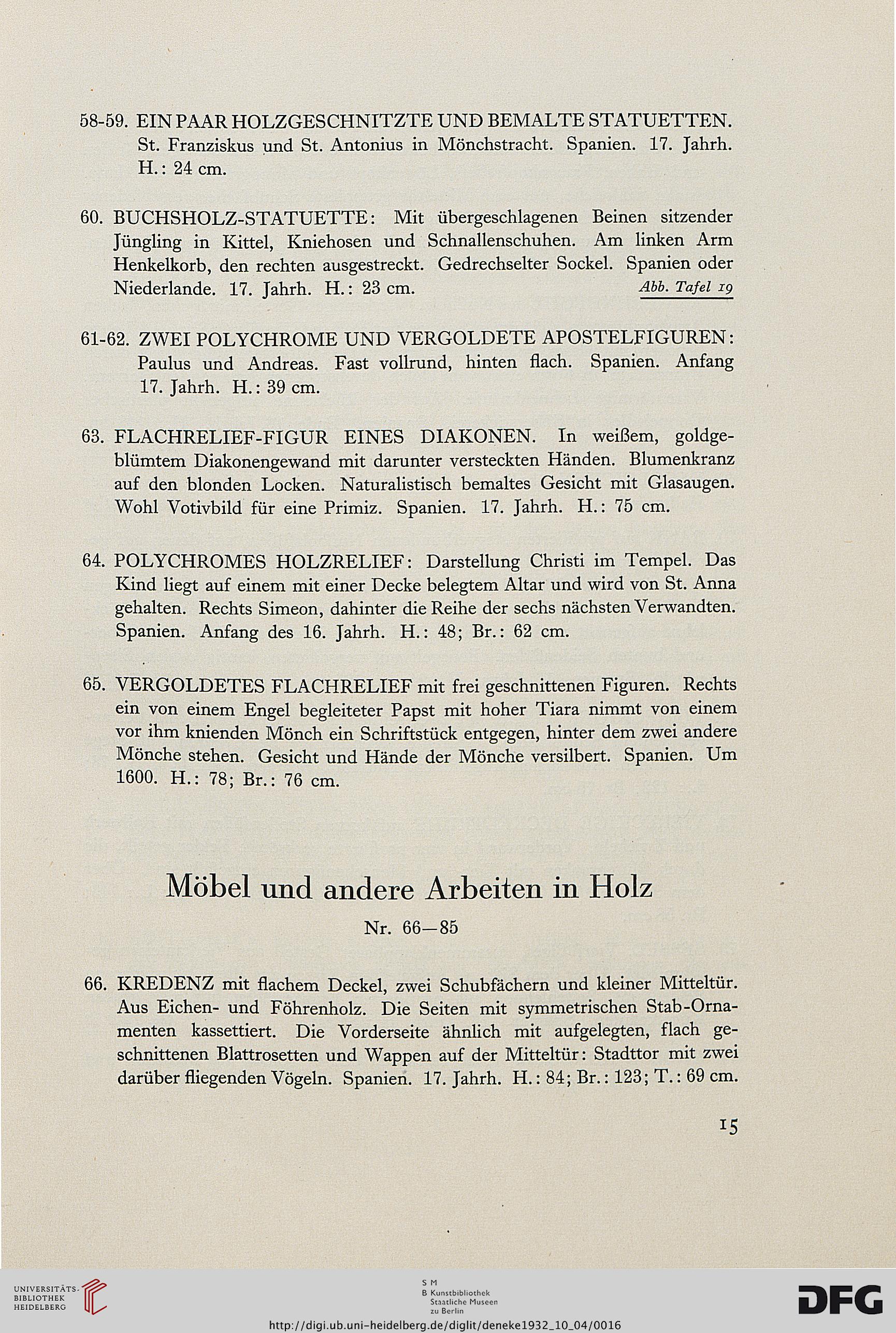 58-59. EIN PAAR HOLZGESCHNITZTE UND BEMALTE STATUETTEN. St. Franziskus und St. Antonius in Mönchstracht. Spanien. 17. Jahrh. H.: 24 cm.

60. BUCHSHOLZ-STATUETTE: Mit übergeschlagenen Beinen sitzender Jüngling in Kittel, Kniehosen und Schnallenschuhen. Am linken Arm Henkelkorb, den rechten ausgestreckt. Gedrechselter Sockel. Spanien oder Niederlande. 17. Jahrh. H.: 23 cm. Abb. Tafel 19

61-62. ZWEI POLYCHROME UND VERGOLDETE APOSTELFIGUREN: Paulus und Andreas. Fast vollrund, hinten flach. Spanien. Anfang 17. Jahrh. H.: 39 cm.

63. FLACHRELIEF-FIGUR EINES DIAKONEN. In weißem, goldgeblümtem Diakonengewand mit darunter versteckten Händen. Blumenkranz auf den blonden Locken. Naturalistisch bemaltes Gesicht mit Glasaugen. Wohl Votivbild für eine Primiz. Spanien. 17. Jahrh. H.: 75 cm.

64. POLYCHROMES HOLZRELIEF: Darstellung Christi im Tempel. Das Kind liegt auf einem mit einer Decke belegtem Altar und wird von St. Anna gehalten. Rechts Simeon, dahinter die Reihe der sechs nächsten Verwandten. Spanien. Anfang des 16. Jahrh. H.: 48; Br.: 62 cm.

65. VERGOLDETES FLACHRELIEF mit frei geschnittenen Figuren. Rechts ein von einem Engel begleiteter Papst mit hoher Tiara nimmt von einem vor ihm knienden Mönch ein Schriftstück entgegen, hinter dem zwei andere Mönche stehen. Gesicht und Hände der Mönche versilbert. Spanien. Um 1600. H.: 78; Br.: 76 cm.

Möbel und andere Arbeiten in Holz

Nr. 66—85

66. KREDENZ mit flachem Deckel, zwei Schubfächern und kleiner Mitteltür. Aus Eichen- und Föhrenholz. Die Seiten mit symmetrischen Stab-Ornamenten kassettiert. Die Vorderseite ähnlich mit aufgelegten, flach geschnittenen Blattrosetten und Wappen auf der Mitteltür: Stadttor mit zwei darüber fliegenden Vögeln. Spanien. 17. Jahrh. H.: 84; Br.: 123; T.: 69 cm.

15

UNIVERSITÄTS-BIBLIOTHEK HEIDELBERG

S M B Kunstbibliothek Staatliche Museen zu Berlin

DFG

http://digi.ub.uni-heidelberg.de/diglit/deneke1932_10_04/0016